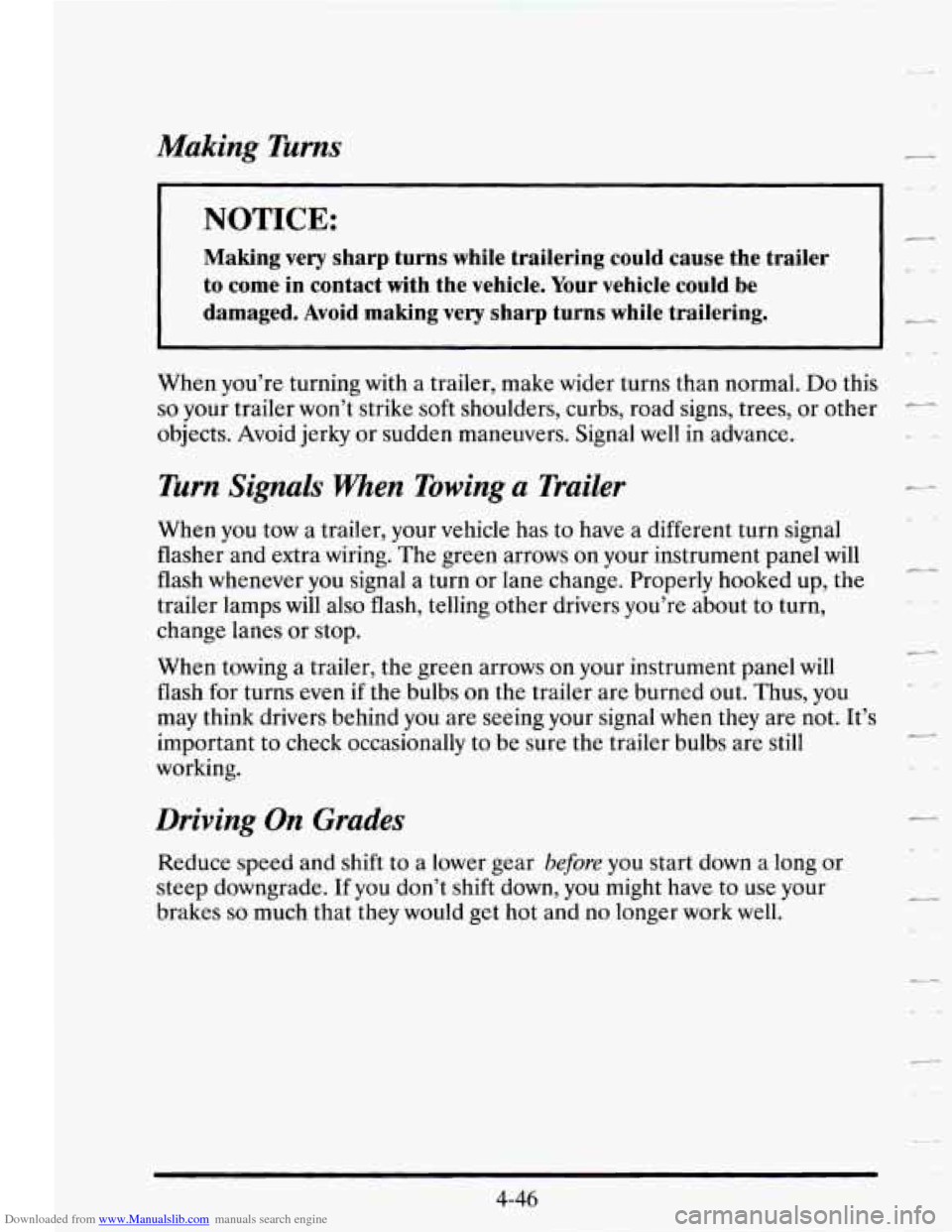 Making Turns

NOTICE:

Making very sharp turns while trailering could cause the trailer to come in contact with the vehicle. Your vehicle could be damaged. Avoid making very sharp turns while trailering.

When you're turning with a trailer, make wider turns than normal. Do this so your trailer won't strike soft shoulders, curbs, road signs, trees, or other objects. Avoid jerky or sudden maneuvers. Signal well in advance.

Turn Signals When Towing a Trailer

When you tow a trailer, your vehicle has to have a different turn signal flasher and extra wiring. The green arrows on your instrument panel will flash whenever you signal a turn or lane change. Properly hooked up, the trailer lamps will also flash, telling other drivers you're about to turn, change lanes or stop.

When towing a trailer, the green arrows on your instrument panel will flash for turns even if the bulbs on the trailer are burned out. Thus, you may think drivers behind you are seeing your signal when they are not. It's important to check occasionally to be sure the trailer bulbs are still working.

Driving On Grades

Reduce speed and shift to a lower gear before you start down a long or steep downgrade. If you don't shift down, you might have to use your brakes so much that they would get hot and no longer work well.

4-46

Downloaded from www.Manualslib.com manuals search engine

carmanualsonline.info